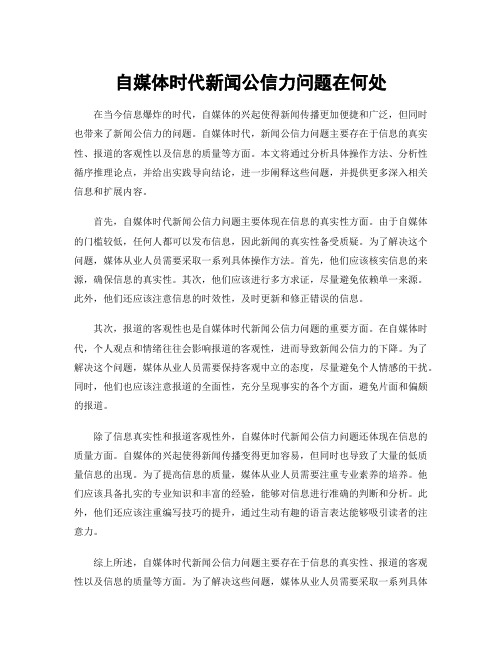 自媒体时代新闻公信力问题在何处

在当今信息爆炸的时代，自媒体的兴起使得新闻传播更加便捷和广泛，但同时也带来了新闻公信力的问题。自媒体时代，新闻公信力问题主要存在于信息的真实性、报道的客观性以及信息的质量等方面。本文将通过分析具体操作方法、分析性循序推理论点，并给出实践导向结论，进一步阐释这些问题，并提供更多深入相关信息和扩展内容。

首先，自媒体时代新闻公信力问题主要体现在信息的真实性方面。由于自媒体的门槛较低，任何人都可以发布信息，因此新闻的真实性备受质疑。为了解决这个问题，媒体从业人员需要采取一系列具体操作方法。首先，他们应该核实信息的来源，确保信息的真实性。其次，他们应该进行多方求证，尽量避免依赖单一来源。此外，他们还应该注意信息的时效性，及时更新和修正错误的信息。

其次，报道的客观性也是自媒体时代新闻公信力问题的重要方面。在自媒体时代，个人观点和情绪往往会影响报道的客观性，进而导致新闻公信力的下降。为了解决这个问题，媒体从业人员需要保持客观中立的态度，尽量避免个人情感的干扰。同时，他们也应该注意报道的全面性，充分呈现事实的各个方面，避免片面和偏颇的报道。

除了信息真实性和报道客观性外，自媒体时代新闻公信力问题还体现在信息的质量方面。自媒体的兴起使得新闻传播变得更加容易，但同时也导致了大量的低质量信息的出现。为了提高信息的质量，媒体从业人员需要注重专业素养的培养。他们应该具备扎实的专业知识和丰富的经验，能够对信息进行准确的判断和分析。此外，他们还应该注重编写技巧的提升，通过生动有趣的语言表达能够吸引读者的注意力。

综上所述，自媒体时代新闻公信力问题主要存在于信息的真实性、报道的客观性以及信息的质量等方面。为了解决这些问题，媒体从业人员需要采取一系列具体